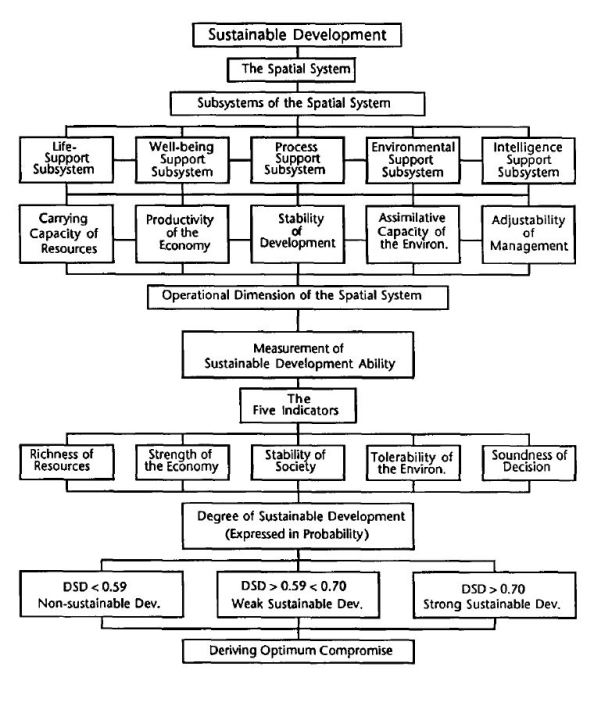 Sustainable Development

The Spatial System

Subsystems of the Spatial System

Life-Support Subsystem

Well-being Support Subsystem

Process Support Subsystem

Environmental Support Subsystem

Intelligence Support Subsystem

Carrying Capacity of Resources

Productivity of the Economy

Stability of Development

Assimilative Capacity of the Environ.

Adjustability of Management

Operational Dimension of the Spatial System

Measurement of Sustainable Development Ability

The Five Indicators

Richness of Resources

Strength of the Economy

Stability of Society

Tolerability of the Environ.

Soundness of Decision

Degree of Sustainable Development (Expressed in Probability)

DSD < 0.59 Non-sustainable Dev.

DSD > 0.59 < 0.70 Weak Sustainable Dev.

DSD > 0.70 Strong Sustainable Dev.

Deriving Optimum Compromise